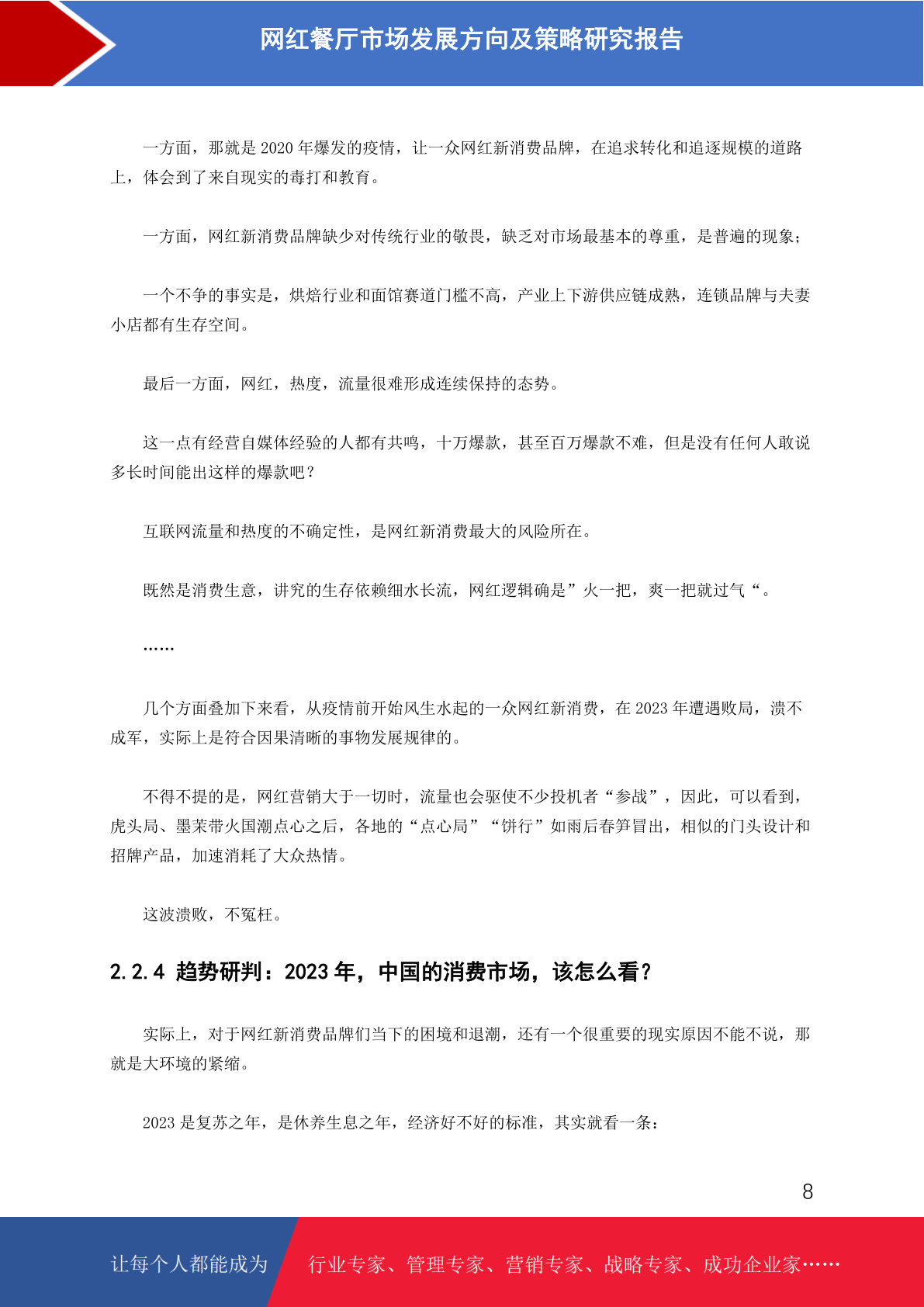 网红餐厅市场发展方向及策略研究报告

一方面，那就是 2020 年爆发的疫情，让一众网红新消费品牌，在追求转化和追逐规模的道路上，体会到了来自现实的毒打和教育。

一方面，网红新消费品牌缺少对传统行业的敬畏，缺乏对市场最基本的尊重，是普遍的现象；

一个不争的事实是，烘焙行业和面馆赛道门槛不高，产业上下游供应链成熟，连锁品牌与夫妻小店都有生存空间。

最后一方面，网红，热度，流量很难形成连续保持的态势。

这一点有经营自媒体经验的人都有共鸣，十万爆款，甚至百万爆款不难，但是没有任何人敢说多长时间能出这样的爆款吧？

互联网流量和热度的不确定性，是网红新消费最大的风险所在。

既然是消费生意，讲究的生存依赖细水长流，网红逻辑确是”火一把，爽一把就过气“。

……

几个方面叠加下来看，从疫情前开始风生水起的一众网红新消费，在 2023 年遭遇败局，溃不成军，实际上是符合因果清晰的事物发展规律的。

不得不提的是，网红营销大于一切时，流量也会驱使不少投机者“参战”，因此，可以看到，虎头局、墨茉带火国潮点心之后，各地的“点心局”“饼行”如雨后春笋冒出，相似的门头设计和招牌产品，加速消耗了大众热情。

这波溃败，不冤枉。

2.2.4 趋势研判：2023 年，中国的消费市场，该怎么看？

实际上，对于网红新消费品牌们当下的困境和退潮，还有一个很重要的现实原因不能不说，那就是大环境的紧缩。

2023 是复苏之年，是休养生息之年，经济好不好的标准，其实就看一条：

8

让每个人都能成为 行业专家、管理专家、营销专家、战略专家、成功企业家……